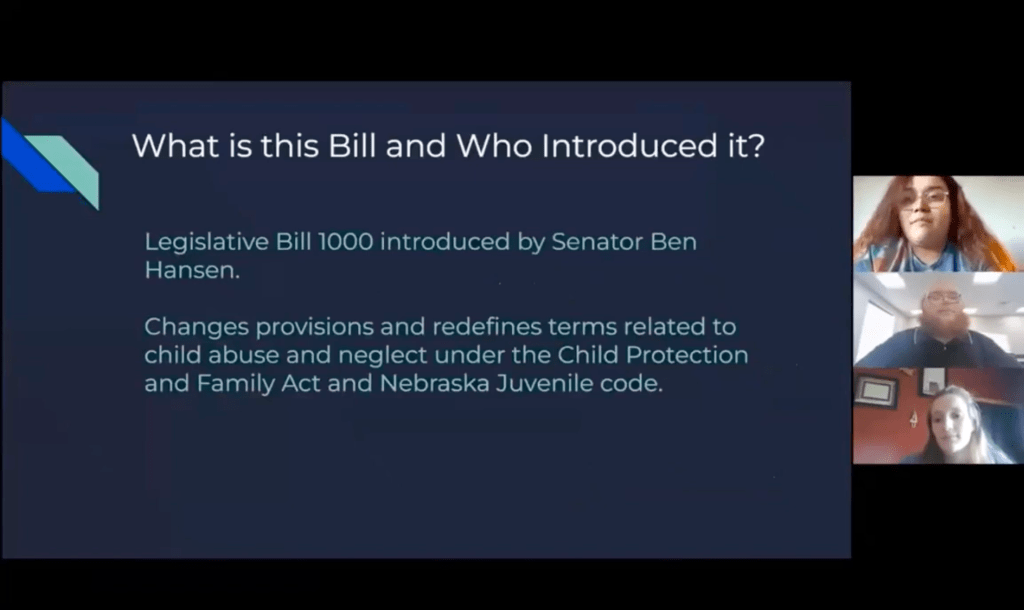 What is this Bill and Who Introduced it?

Legislative Bill 1000 introduced by Senator Ben Hansen.

Changes provisions and redefines terms related to child abuse and neglect under the Child Protection and Family Act and Nebraska Juvenile code.